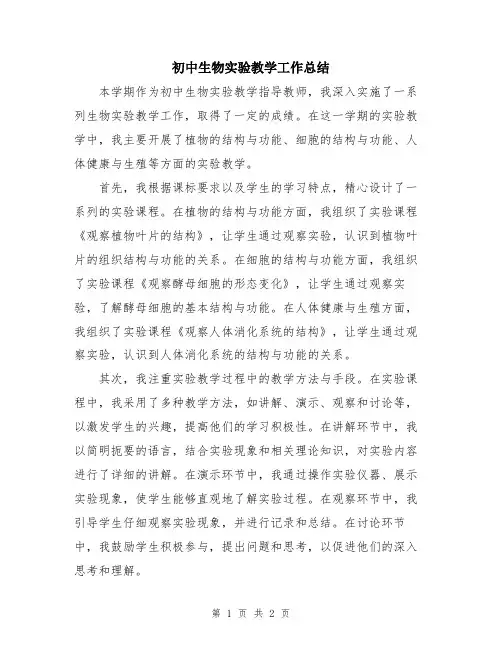 初中生物实验教学工作总结

本学期作为初中生物实验教学指导教师，我深入实施了一系列生物实验教学工作，取得了一定的成绩。在这一学期的实验教学中，我主要开展了植物的结构与功能、细胞的结构与功能、人体健康与生殖等方面的实验教学。

首先，我根据课标要求以及学生的学习特点，精心设计了一系列的实验课程。在植物的结构与功能方面，我组织了实验课程《观察植物叶片的结构》，让学生通过观察实验，认识到植物叶片的组织结构与功能的关系。在细胞的结构与功能方面，我组织了实验课程《观察酵母细胞的形态变化》，让学生通过观察实验，了解酵母细胞的基本结构与功能。在人体健康与生殖方面，我组织了实验课程《观察人体消化系统的结构》，让学生通过观察实验，认识到人体消化系统的结构与功能的关系。

其次，我注重实验教学过程中的教学方法与手段。在实验课程中，我采用了多种教学方法，如讲解、演示、观察和讨论等，以激发学生的兴趣，提高他们的学习积极性。在讲解环节中，我以简明扼要的语言，结合实验现象和相关理论知识，对实验内容进行了详细的讲解。在演示环节中，我通过操作实验仪器、展示实验现象，使学生能够直观地了解实验过程。在观察环节中，我引导学生仔细观察实验现象，并进行记录和总结。在讨论环节中，我鼓励学生积极参与，提出问题和思考，以促进他们的深入思考和理解。

第 1 页 共 2 页